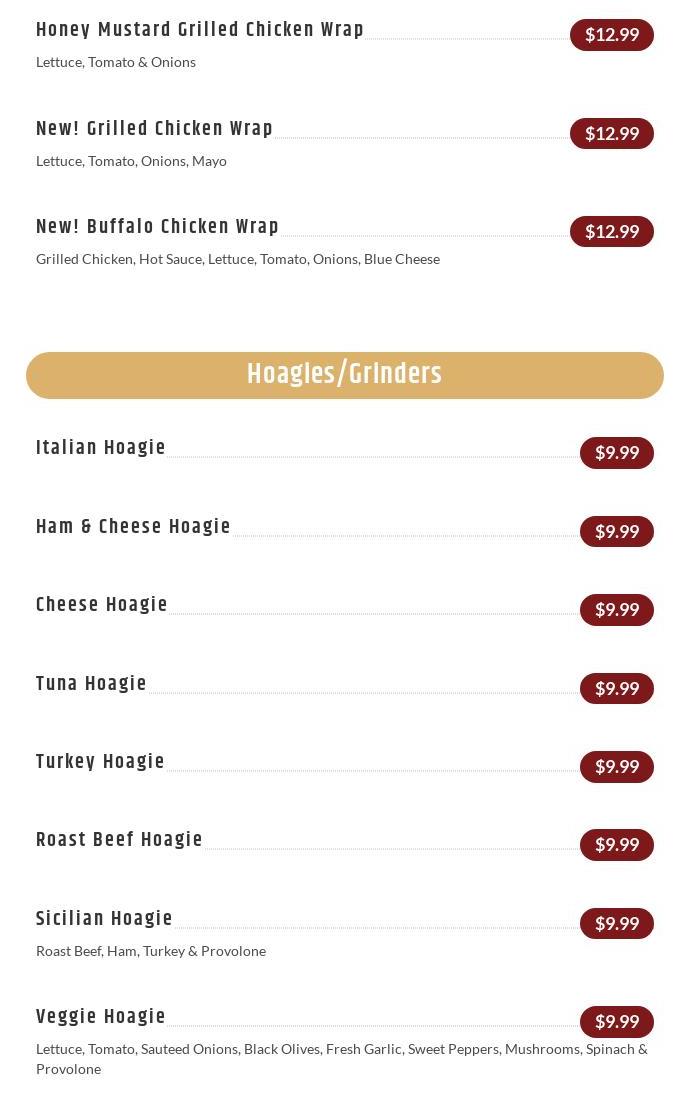 Honey Mustard Grilled Chicken Wrap $12.99

Lettuce, Tomato & Onions

New! Grilled Chicken Wrap $12.99

Lettuce, Tomato, Onions, Mayo

New! Buffalo Chicken Wrap $12.99

Grilled Chicken, Hot Sauce, Lettuce, Tomato, Onions, Blue Cheese

Hoagies/Grinders

Italian Hoagie $9.99

Ham & Cheese Hoagie $9.99

Cheese Hoagie $9.99

Tuna Hoagie $9.99

Turkey Hoagie $9.99

Roast Beef Hoagie $9.99

Sicilian Hoagie $9.99

Roast Beef, Ham, Turkey & Provolone

Veggie Hoagie $9.99

Lettuce, Tomato, Sauteed Onions, Black Olives, Fresh Garlic, Sweet Peppers, Mushrooms, Spinach & Provolone